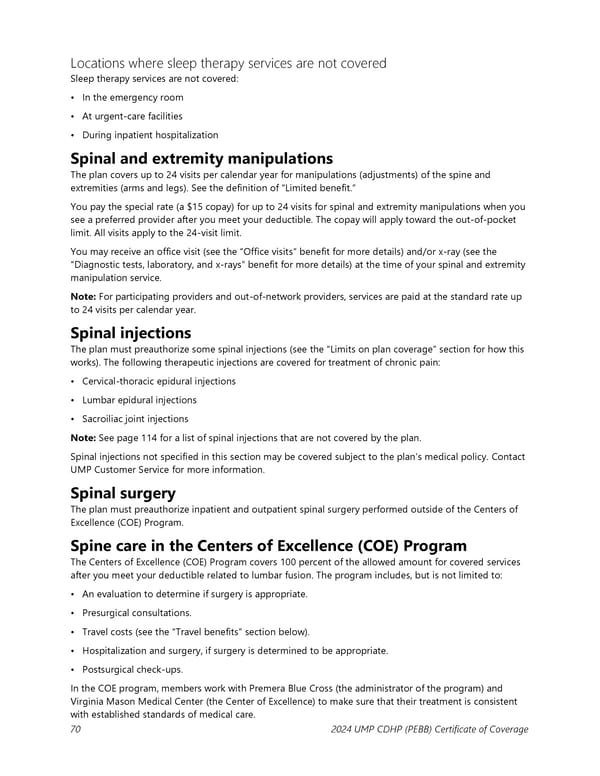 Locations where sleep therapy services are not covered
Sleep therapy services are not covered:

• In the emergency room
• At urgent-care facilities
• During inpatient hospitalization

Spinal and extremity manipulations
The plan covers up to 24 visits per calendar year for manipulations (adjustments) of the spine and extremities (arms and legs). See the definition of "Limited benefit."

You pay the special rate (a $15 copay) for up to 24 visits for spinal and extremity manipulations when you see a preferred provider after you meet your deductible. The copay will apply toward the out-of-pocket limit. All visits apply to the 24-visit limit.

You may receive an office visit (see the "Office visits" benefit for more details) and/or x-ray (see the "Diagnostic tests, laboratory, and x-rays" benefit for more details) at the time of your spinal and extremity manipulation service.

Note: For participating providers and out-of-network providers, services are paid at the standard rate up to 24 visits per calendar year.

Spinal injections
The plan must preauthorize some spinal injections (see the "Limits on plan coverage" section for how this works). The following therapeutic injections are covered for treatment of chronic pain:

• Cervical-thoracic epidural injections
• Lumbar epidural injections
• Sacroiliac joint injections

Note: See page 114 for a list of spinal injections that are not covered by the plan.

Spinal injections not specified in this section may be covered subject to the plan's medical policy. Contact UMP Customer Service for more information.

Spinal surgery
The plan must preauthorize inpatient and outpatient spinal surgery performed outside of the Centers of Excellence (COE) Program.

Spine care in the Centers of Excellence (COE) Program
The Centers of Excellence (COE) Program covers 100 percent of the allowed amount for covered services after you meet your deductible related to lumbar fusion. The program includes, but is not limited to:

• An evaluation to determine if surgery is appropriate.
• Presurgical consultations.
• Travel costs (see the "Travel benefits" section below).
• Hospitalization and surgery, if surgery is determined to be appropriate.
• Postsurgical check-ups.

In the COE program, members work with Premera Blue Cross (the administrator of the program) and Virginia Mason Medical Center (the Center of Excellence) to make sure that their treatment is consistent with established standards of medical care.

70 2024 UMP CDHP (PEBB) Certificate of Coverage